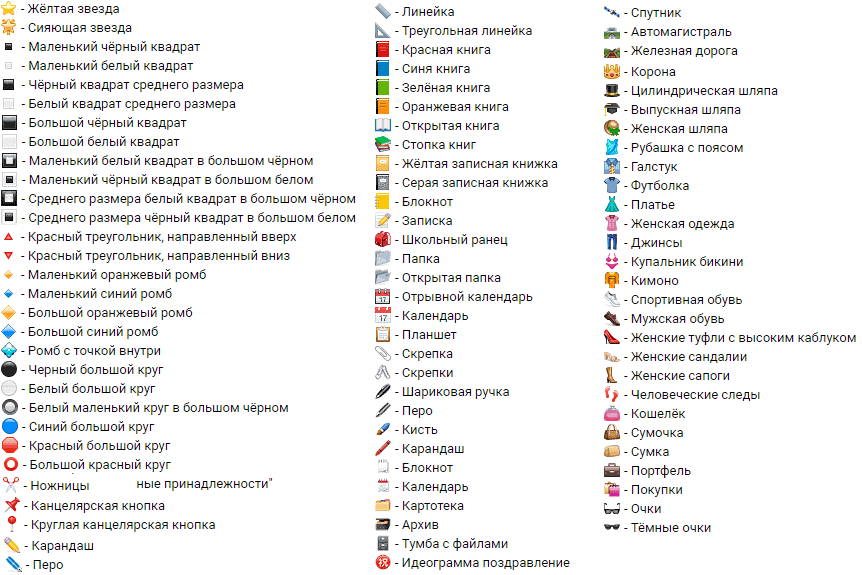 - Жёлтая звезда
- Сияющая звезда
- Маленький чёрный квадрат
- Маленький белый квадрат
- Чёрный квадрат среднего размера
- Белый квадрат среднего размера
- Большой чёрный квадрат
- Большой белый квадрат
- Маленький белый квадрат в большом чёрном
- Маленький чёрный квадрат в большом белом
- Среднего размера белый квадрат в большом чёрном
- Среднего размера чёрный квадрат в большом белом
- Красный треугольник, направленный вверх
- Красный треугольник, направленный вниз
- Маленький оранжевый ромб
- Маленький синий ромб
- Большой оранжевый ромб
- Большой синий ромб
- Ромб с точкой внутри
- Черный большой круг
- Белый большой круг
- Белый маленький круг в большом чёрном
- Синий большой круг
- Красный большой круг
- Большой красный круг
- Ножницы ные принадлежности"
- Канцелярская кнопка
- Круглая канцелярская кнопка
- Карандаш
- Перо

- Линейка
- Треугольная линейка
- Красная книга
- Синя книга
- Зелёная книга
- Оранжевая книга
- Открытая книга
- Стопка книг
- Жёлтая записная книжка
- Серая записная книжка
- Блокнот
- Записка
- Школьный ранец
- Папка
- Открытая папка
- Отрывной календарь
- Календарь
- Планшет
- Скрепка
- Скрепки
- Шариковая ручка
- Перо
- Кисть
- Карандаш
- Блокнот
- Календарь
- Картотека
- Архив
- Тумба с файлами
- Идеограмма поздравление

- Спутник
- Автомагистраль
- Железная дорога
- Корона
- Цилиндрическая шляпа
- Выпускная шляпа
- Женская шляпа
- Рубашка с поясом
- Галстук
- Футболка
- Платье
- Женская одежда
- Джинсы
- Купальник бикини
- Кимоно
- Спортивная обувь
- Мужская обувь
- Женские туфли с высоким каблуком
- Женские сандалии
- Женские сапоги
- Человеческие следы
- Кошелёк
- Сумочка
- Сумка
- Портфель
- Покупки
- Очки
- Тёмные очки